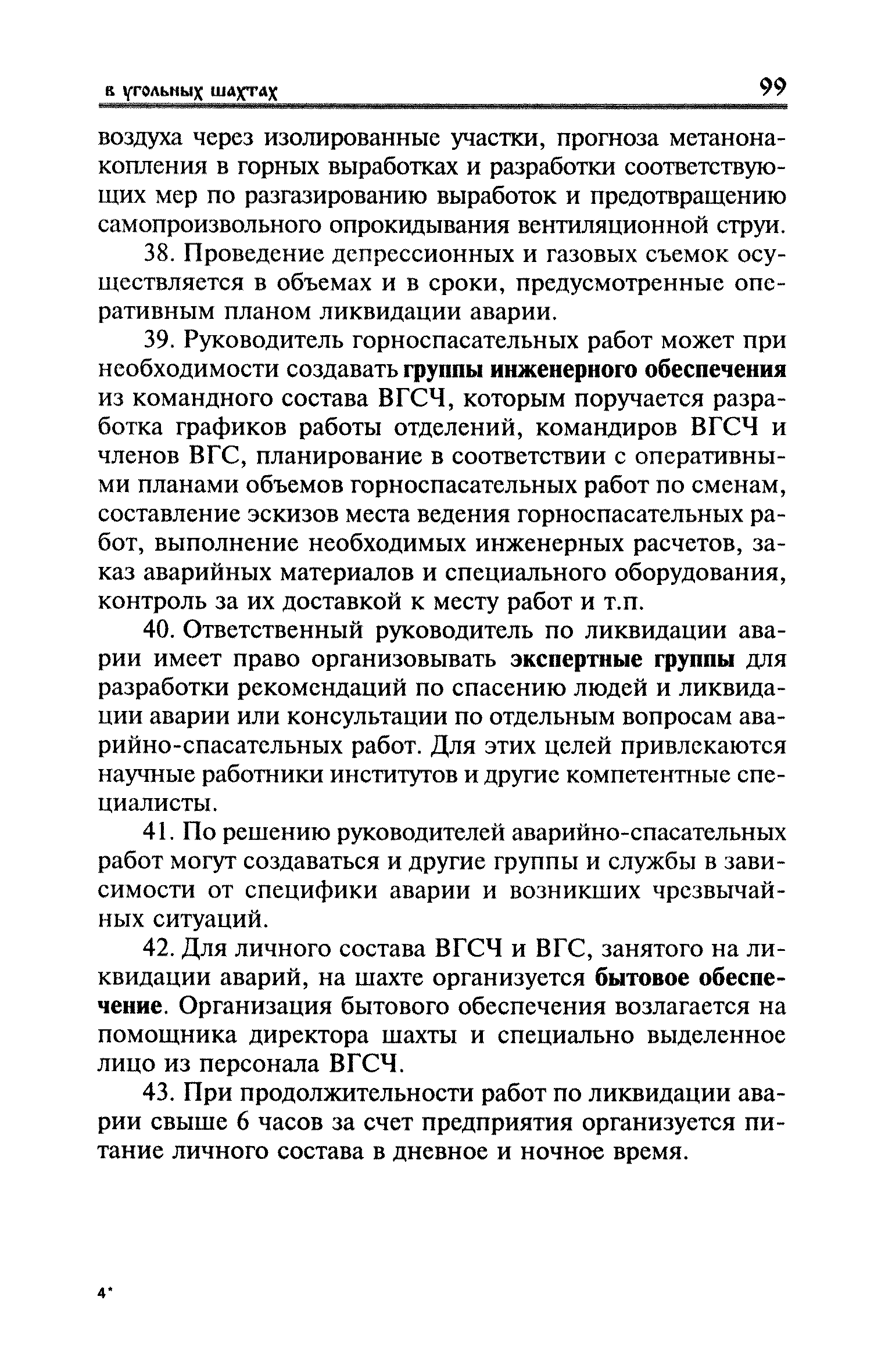 в угольных шахтах 99

воздуха через изолированные участки, прогноза метанонакопления в горных выработках и разработки соответствующих мер по разгазированию выработок и предотвращению самопроизвольного опрокидывания вентиляционной струи.

38. Проведение депрессионных и газовых съемок осуществляется в объемах и в сроки, предусмотренные оперативным планом ликвидации аварии.

39. Руководитель горноспасательных работ может при необходимости создавать группы инженерного обеспечения из командного состава ВГСЧ, которым поручается разработка графиков работы отделений, командиров ВГСЧ и членов ВГС, планирование в соответствии с оперативными планами объемов горноспасательных работ по сменам, составление эскизов места ведения горноспасательных работ, выполнение необходимых инженерных расчетов, заказ аварийных материалов и специального оборудования, контроль за их доставкой к месту работ и т.п.

40. Ответственный руководитель по ликвидации аварии имеет право организовывать экспертные группы для разработки рекомендаций по спасению людей и ликвидации аварии или консультации по отдельным вопросам аварийно-спасательных работ. Для этих целей привлекаются научные работники институтов и другие компетентные специалисты.

41. По решению руководителей аварийно-спасательных работ могут создаваться и другие группы и службы в зависимости от специфики аварии и возникших чрезвычайных ситуаций.

42. Для личного состава ВГСЧ и ВГС, занятого на ликвидации аварий, на шахте организуется бытовое обеспечение. Организация бытового обеспечения возлагается на помощника директора шахты и специально выделенное лицо из персонала ВГСЧ.

43. При продолжительности работ по ликвидации аварии свыше 6 часов за счет предприятия организуется питание личного состава в дневное и ночное время.

4*